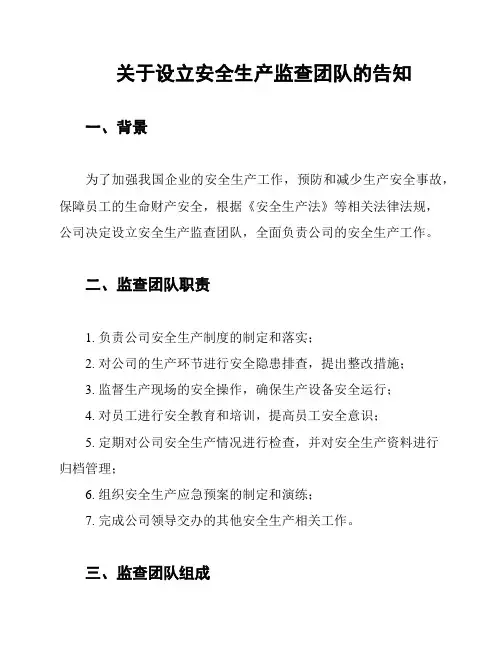 关于设立安全生产监查团队的告知

一、背景

为了加强我国企业的安全生产工作，预防和减少生产安全事故，保障员工的生命财产安全，根据《安全生产法》等相关法律法规，公司决定设立安全生产监查团队，全面负责公司的安全生产工作。

二、监查团队职责

1. 负责公司安全生产制度的制定和落实；
2. 对公司的生产环节进行安全隐患排查，提出整改措施；
3. 监督生产现场的安全操作，确保生产设备安全运行；
4. 对员工进行安全教育和培训，提高员工安全意识；
5. 定期对公司安全生产情况进行检查，并对安全生产资料进行归档管理；
6. 组织安全生产应急预案的制定和演练；
7. 完成公司领导交办的其他安全生产相关工作。

三、监查团队组成